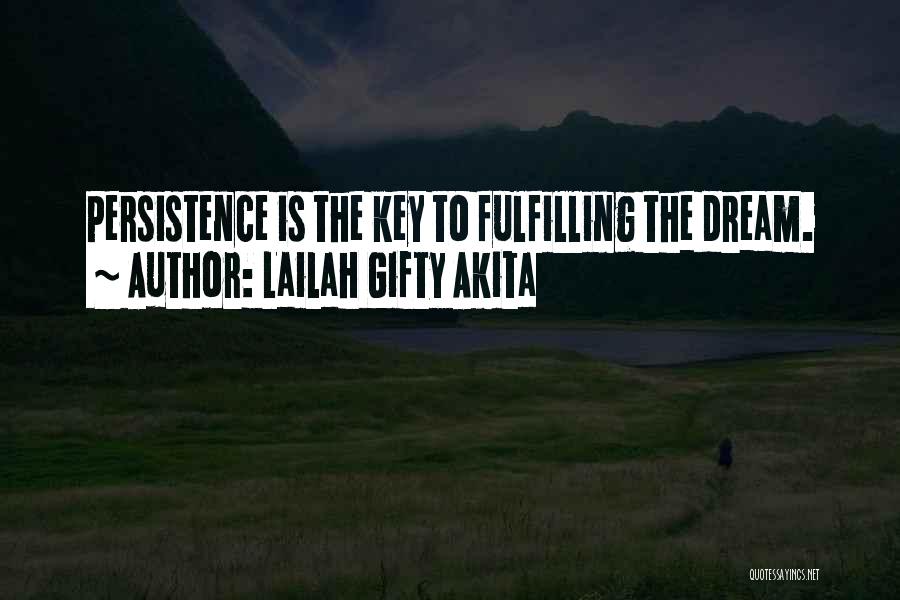 PERSISTENCE IS THE KEY TO FULFILLING THE DREAM.
~ AUTHOR: LAILAH GIFTY AKITA

QUOTESSAYINGS.NET